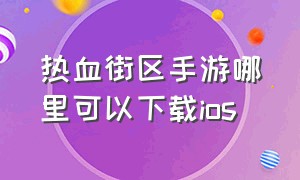 热血街区手游哪里可以下载ios